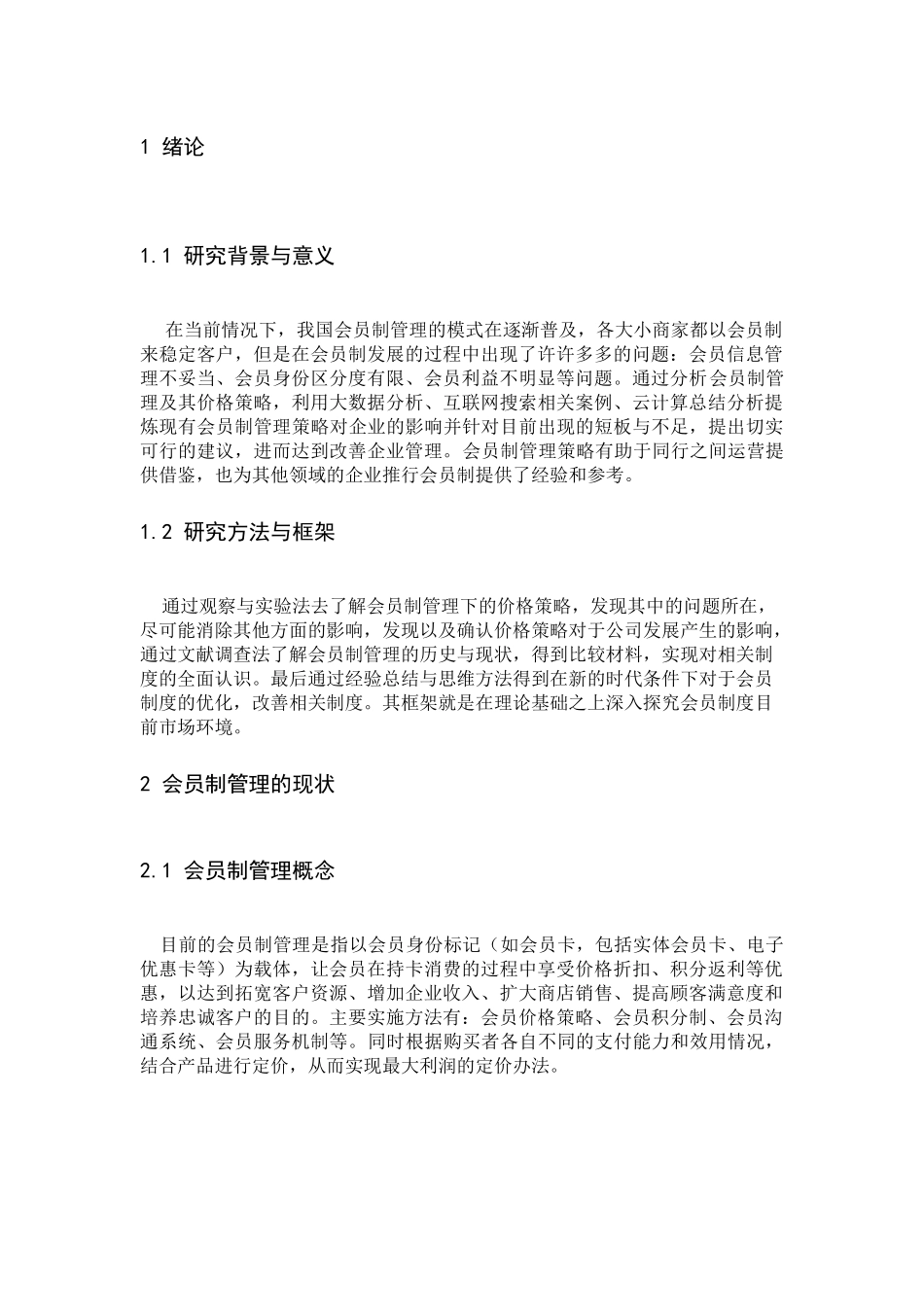 1 绪论

1.1 研究背景与意义

在当前情况下，我国会员制管理的模式在逐渐普及，各大小商家都以会员制来稳定客户，但是在会员制发展的过程中出现了许许多多的问题：会员信息管理不妥当、会员身份区分度有限、会员利益不明显等问题。通过分析会员制管理及其价格策略，利用大数据分析、互联网搜索相关案例、云计算总结分析提炼现有会员制管理策略对企业的影响并针对目前出现的短板与不足，提出切实可行的建议，进而达到改善企业管理。会员制管理策略有助于同行之间运营提供借鉴，也为其他领域的企业推行会员制提供了经验和参考。

1.2 研究方法与框架

通过观察与实验法去了解会员制管理下的价格策略，发现其中的问题所在，尽可能消除其他方面的影响，发现以及确认价格策略对于公司发展产生的影响，通过文献调查法了解会员制管理的历史与现状，得到比较材料，实现对相关制度的全面认识。最后通过经验总结与思维方法得到在新的时代条件下对于会员制度的优化，改善相关制度。其框架就是在理论基础之上深入探究会员制度目前市场环境。

2 会员制管理的现状

2.1 会员制管理概念

目前的会员制管理是指以会员身份标记（如会员卡，包括实体会员卡、电子优惠卡等）为载体，让会员在持卡消费的过程中享受价格折扣、积分返利等优惠，以达到拓宽客户资源、增加企业收入、扩大商店销售、提高顾客满意度和培养忠诚客户的目的。主要实施方法有：会员价格策略、会员积分制、会员沟通系统、会员服务机制等。同时根据购买者各自不同的支付能力和效用情况，结合产品进行定价，从而实现最大利润的定价办法。